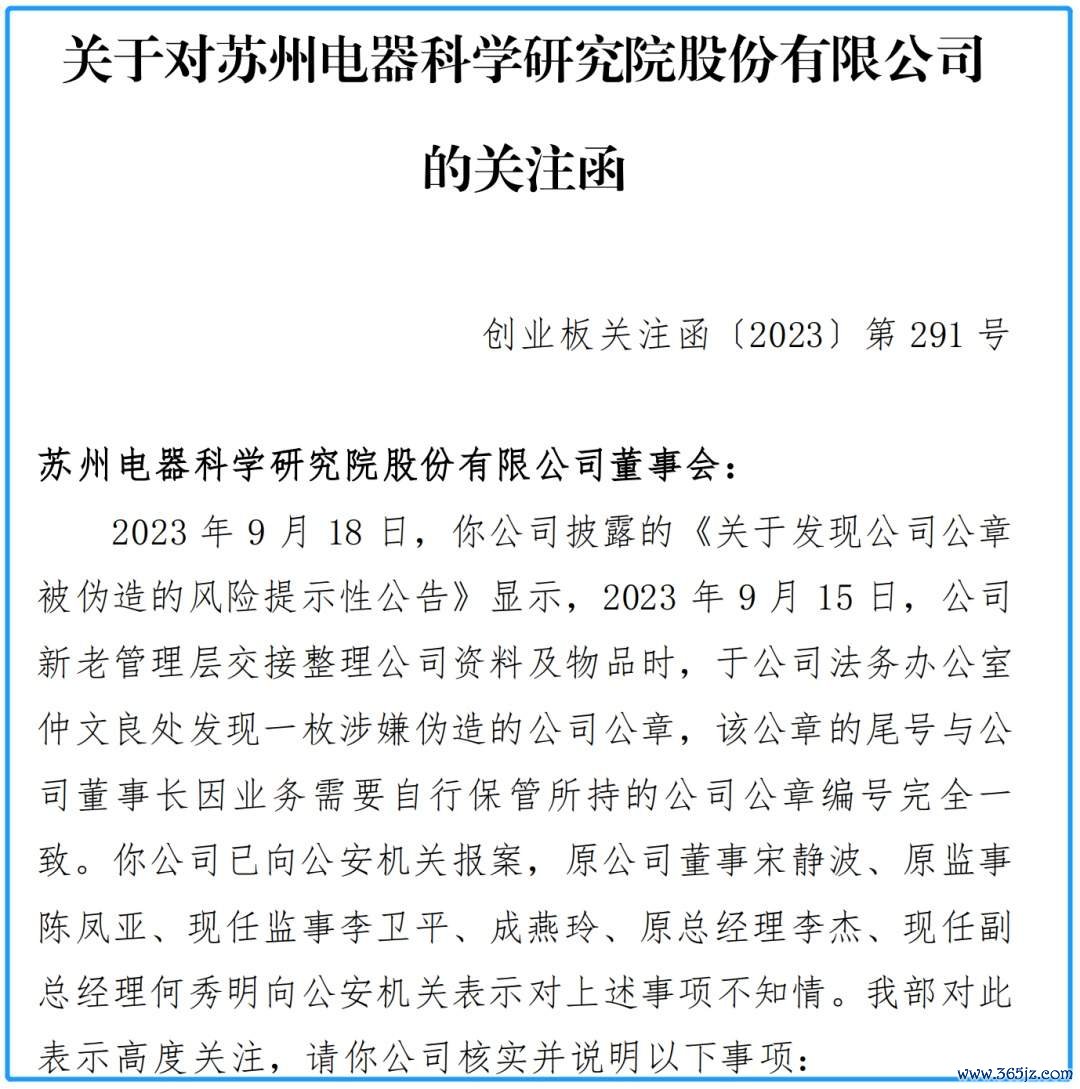 关于对苏州电器科学研究院股份有限公司的关注函

创业板关注函〔2023〕第 291 号

苏州电器科学研究院股份有限公司董事会：

2023 年 9 月 18 日，你公司披露的《关于发现公司公章被伪造的风险提示性公告》显示，2023 年 9 月 15 日，公司新老管理层交接整理公司资料及物品时，于公司法务办公室仲文良处发现一枚涉嫌伪造的公司公章，该公章的尾号与公司董事长因业务需要自行保管所持的公司公章编号完全一致。你公司已向公安机关报案，原公司董事宋静波、原监事陈凤亚、现任监事李卫平、成燕玲、原总经理李杰、现任副总经理何秀明向公安机关表示对上述事项不知情。我部对此表示高度关注，请你公司核实并说明以下事项：

www.365jz.com